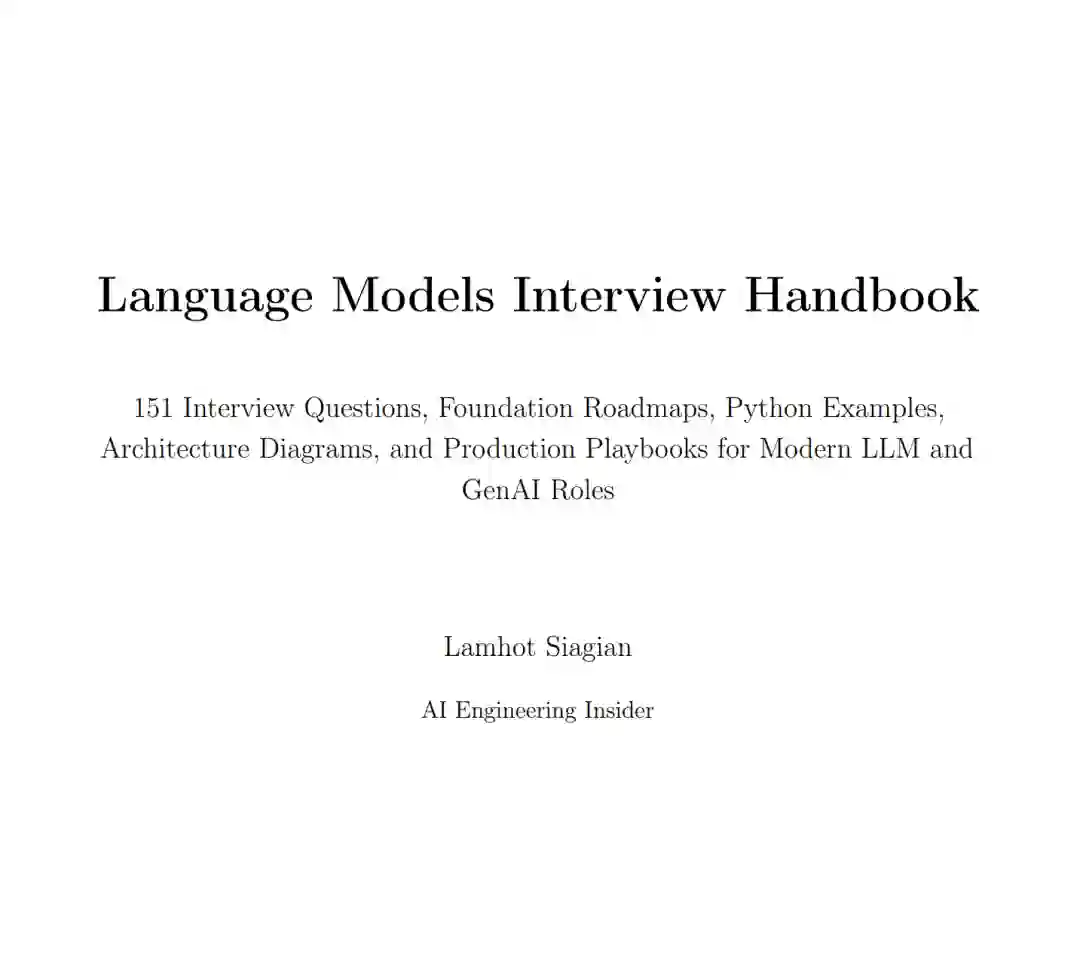 Language Models Interview Handbook

151 Interview Questions, Foundation Roadmaps, Python Examples, Architecture Diagrams, and Production Playbooks for Modern LLM and GenAI Roles

Lamhot Siagian

AI Engineering Insider